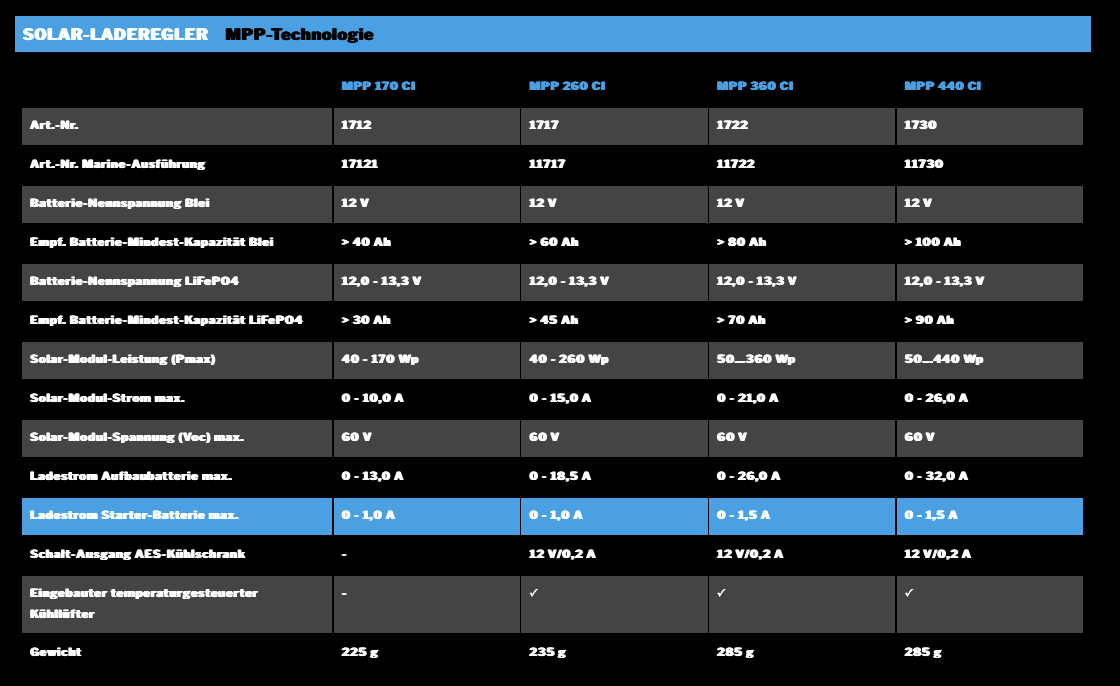 SOLAR-LADEREGLER MPP-Technologie

| | MPP 170 CI | MPP 260 CI | MPP 360 CI | MPP 440 CI |
|---|---|---|---|---|
| Art.-Nr. | 1712 | 1717 | 1722 | 1730 |
| Art.-Nr. Marine-Ausführung | 17121 | 11717 | 11722 | 11730 |
| Batterie-Nennspannung Blei | 12 V | 12 V | 12 V | 12 V |
| Empf. Batterie-Mindest-Kapazität Blei | > 40 Ah | > 60 Ah | > 80 Ah | > 100 Ah |
| Batterie-Nennspannung LiFePO4 | 12,0 - 13,3 V | 12,0 - 13,3 V | 12,0 - 13,3 V | 12,0 - 13,3 V |
| Empf. Batterie-Mindest-Kapazität LiFePO4 | > 30 Ah | > 45 Ah | > 70 Ah | > 90 Ah |
| Solar-Modul-Leistung (Pmax) | 40 - 170 Wp | 40 - 260 Wp | 50...360 Wp | 50...440 Wp |
| Solar-Modul-Strom max. | 0 - 10,0 A | 0 - 15,0 A | 0 - 21,0 A | 0 - 26,0 A |
| Solar-Modul-Spannung (Voc) max. | 60 V | 60 V | 60 V | 60 V |
| Ladestrom Aufbaubatterie max. | 0 - 13,0 A | 0 - 18,5 A | 0 - 26,0 A | 0 - 32,0 A |
| Ladestrom Starter-Batterie max. | 0 - 1,0 A | 0 - 1,0 A | 0 - 1,5 A | 0 - 1,5 A |
| Schalt-Ausgang AES-Kühlschrank | - | 12 V/0,2 A | 12 V/0,2 A | 12 V/0,2 A |
| Eingebauter temperaturgesteuerter Kühllüfter | - | ✓ | ✓ | ✓ |
| Gewicht | 225 g | 235 g | 285 g | 285 g |